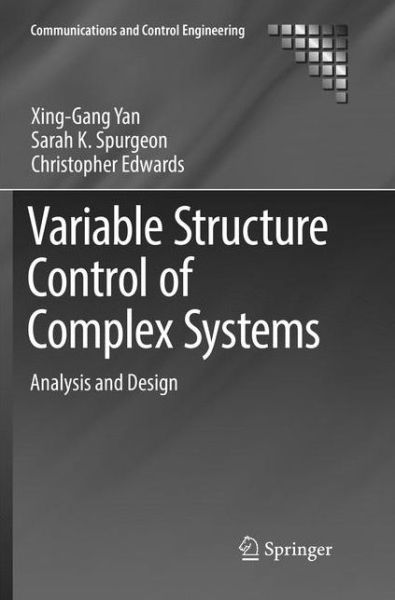 Communications and Control Engineering

Xing-Gang Yan
Sarah K. Spurgeon
Christopher Edwards

Variable Structure Control of Complex Systems

Analysis and Design

Springer